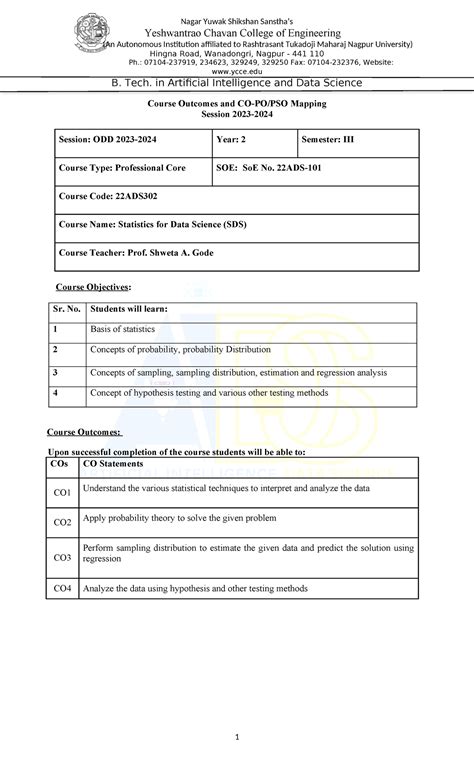 Nagar Yuwak Shikshan Sanstha's
Yeshwantrao Chavan College of Engineering
(An Autonomous Institution affiliated to Rashtrasant Tukadoji Maharaj Nagpur University)
Hingna Road, Wanadongri, Nagpur - 441 110
Ph.: 07104-237919, 234623, 329249, 329250 Fax: 07104-232376, Website: www.ycce.edu

B. Tech. in Artificial Intelligence and Data Science

Course Outcomes and CO-PO/PSO Mapping
Session 2023-2024

| Session: ODD 2023-2024 | Year: 2 | Semester: III |
|---|---|---|
| Course Type: Professional Core | SOE: SoE No. 22ADS-101 | |
| Course Code: 22ADS302 | | |
| Course Name: Statistics for Data Science (SDS) | | |
| Course Teacher: Prof. Shweta A. Gode | | |

Course Objectives:

| Sr. No. | Students will learn: |
|---|---|
| 1 | Basis of statistics |
| 2 | Concepts of probability, probability Distribution |
| 3 | Concepts of sampling, sampling distribution, estimation and regression analysis |
| 4 | Concept of hypothesis testing and various other testing methods |

Course Outcomes:

Upon successful completion of the course students will be able to:

| COs | CO Statements |
|---|---|
| CO1 | Understand the various statistical techniques to interpret and analyze the data |
| CO2 | Apply probability theory to solve the given problem |
| CO3 | Perform sampling distribution to estimate the given data and predict the solution using regression |
| CO4 | Analyze the data using hypothesis and other testing methods |

1